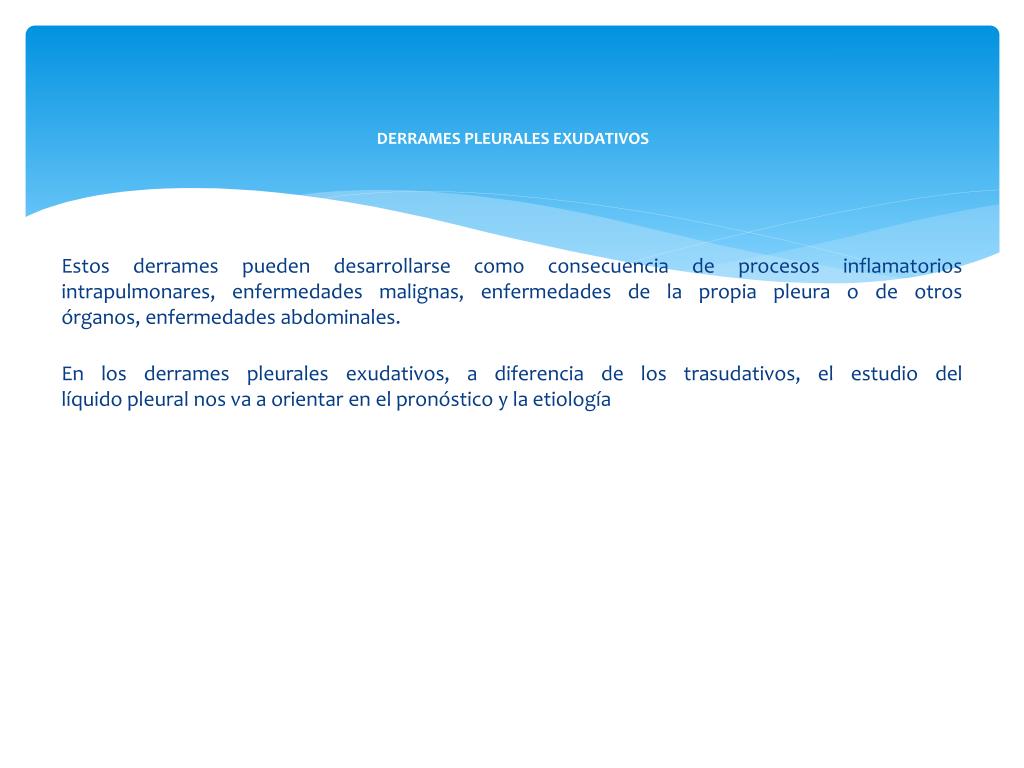 DERRAMES PLEURALES EXUDATIVOS

Estos derrames pueden desarrollarse como consecuencia de procesos inflamatorios intrapulmonares, enfermedades malignas, enfermedades de la propia pleura o de otros órganos, enfermedades abdominales.

En los derrames pleurales exudativos, a diferencia de los trasudativos, el estudio del líquido pleural nos va a orientar en el pronóstico y la etiología